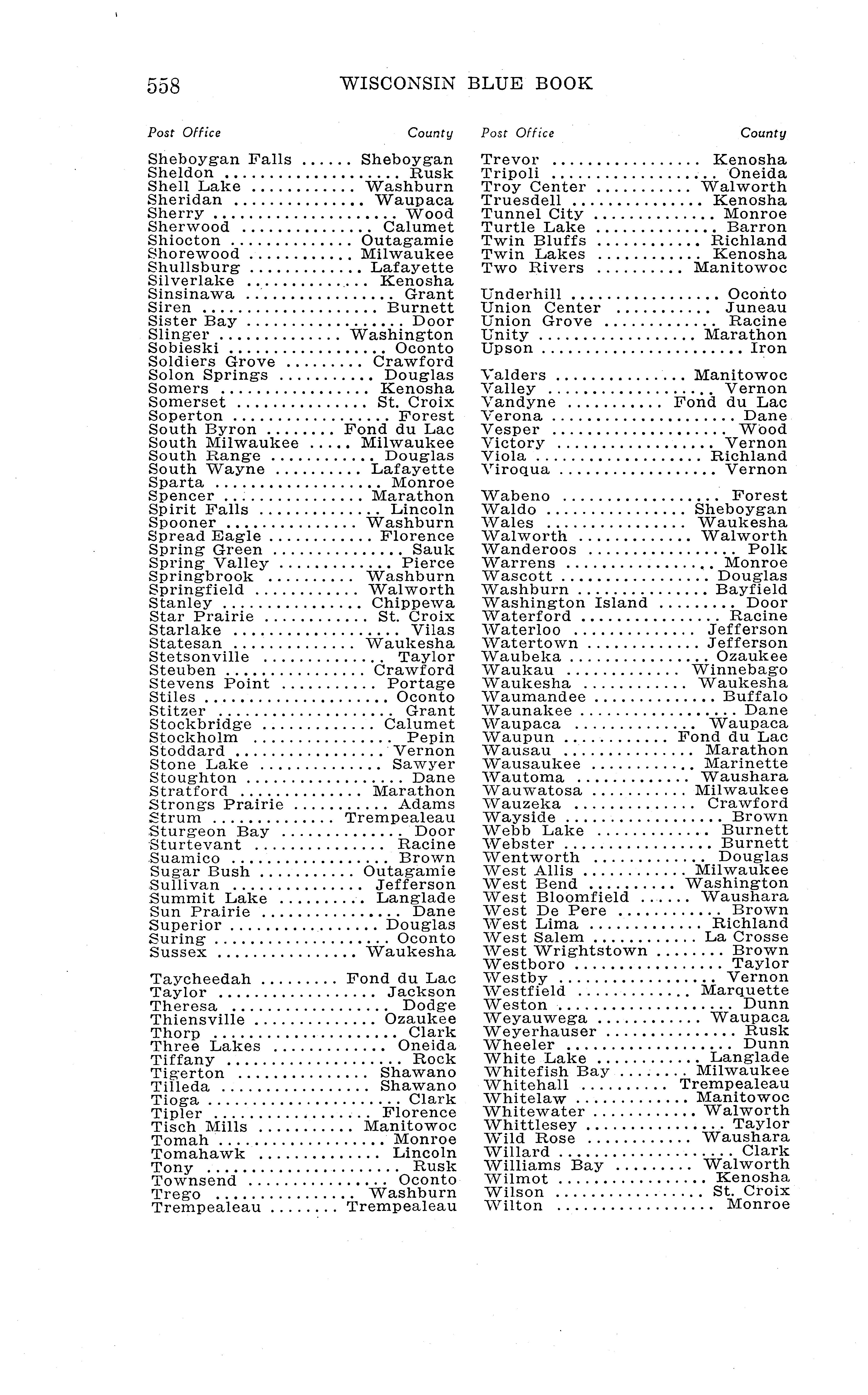 558 WISCONSIN BLUE BOOK

| Post Office | County |
|---|---|
| Sheboygan Falls | Sheboygan |
| Sheldon | Rusk |
| Shell Lake | Washburn |
| Sheridan | Waupaca |
| Sherry | Wood |
| Sherwood | Calumet |
| Shiocton | Outagamie |
| Shorewood | Milwaukee |
| Shullsburg | Lafayette |
| Silverlake | Kenosha |
| Sinsinawa | Grant |
| Siren | Burnett |
| Sister Bay | Door |
| Slinger | Washington |
| Sobieski | Oconto |
| Soldiers Grove | Crawford |
| Solon Springs | Douglas |
| Somers | Kenosha |
| Somerset | St. Croix |
| Soperton | Forest |
| South Byron | Fond du Lac |
| South Milwaukee | Milwaukee |
| South Range | Douglas |
| South Wayne | Lafayette |
| Sparta | Monroe |
| Spencer | Marathon |
| Spirit Falls | Lincoln |
| Spooner | Washburn |
| Spread Eagle | Florence |
| Spring Green | Sauk |
| Spring Valley | Pierce |
| Springbrook | Washburn |
| Springfield | Walworth |
| Stanley | Chippewa |
| Star Prairie | St. Croix |
| Starlake | Vilas |
| Statesan | Waukesha |
| Stetsonville | Taylor |
| Steuben | Crawford |
| Stevens Point | Portage |
| Stiles | Oconto |
| Stitzer | Grant |
| Stockbridge | Calumet |
| Stockholm | Pepin |
| Stoddard | Vernon |
| Stone Lake | Sawyer |
| Stoughton | Dane |
| Stratford | Marathon |
| Strongs Prairie | Adams |
| Strum | Trempealeau |
| Sturgeon Bay | Door |
| Sturtevant | Racine |
| Suamico | Brown |
| Sugar Bush | Outagamie |
| Sullivan | Jefferson |
| Summit Lake | Langlade |
| Sun Prairie | Dane |
| Superior | Douglas |
| Suring | Oconto |
| Sussex | Waukesha |
| Taycheedah | Fond du Lac |
| Taylor | Jackson |
| Theresa | Dodge |
| Thiensville | Ozaukee |
| Thorp | Clark |
| Three Lakes | Oneida |
| Tiffany | Rock |
| Tigerton | Shawano |
| Tilleda | Shawano |
| Tioga | Clark |
| Tipler | Florence |
| Tisch Mills | Manitowoc |
| Tomah | Monroe |
| Tomahawk | Lincoln |
| Tony | Rusk |
| Townsend | Oconto |
| Trego | Washburn |
| Trempealeau | Trempealeau |

| Post Office | County |
|---|---|
| Trevor | Kenosha |
| Tripoli | Oneida |
| Troy Center | Walworth |
| Truesdell | Kenosha |
| Tunnel City | Monroe |
| Turtle Lake | Barron |
| Twin Bluffs | Richland |
| Twin Lakes | Kenosha |
| Two Rivers | Manitowoc |
| Underhill | Oconto |
| Union Center | Juneau |
| Union Grove | Racine |
| Unity | Marathon |
| Upson | Iron |
| Valders | Manitowoc |
| Valley | Vernon |
| Vandyne | Fond du Lac |
| Verona | Dane |
| Vesper | Wood |
| Victory | Vernon |
| Viola | Richland |
| Viroqua | Vernon |
| Wabeno | Forest |
| Waldo | Sheboygan |
| Wales | Waukesha |
| Walworth | Walworth |
| Wanderoos | Polk |
| Warrens | Monroe |
| Wascott | Douglas |
| Washburn | Bayfield |
| Washington Island | Door |
| Waterford | Racine |
| Waterloo | Jefferson |
| Watertown | Jefferson |
| Waubeka | Ozaukee |
| Waukau | Winnebago |
| Waukesha | Waukesha |
| Waumandee | Buffalo |
| Waunakee | Dane |
| Waupaca | Waupaca |
| Waupun | Fond du Lac |
| Wausau | Marathon |
| Wausaukee | Marinette |
| Wautoma | Waushara |
| Wauwatosa | Milwaukee |
| Wauzeka | Crawford |
| Wayside | Brown |
| Webb Lake | Burnett |
| Webster | Burnett |
| Wentworth | Douglas |
| West Allis | Milwaukee |
| West Bend | Washington |
| West Bloomfield | Waushara |
| West De Pere | Brown |
| West Lima | Richland |
| West Salem | La Crosse |
| West Wrightstown | Brown |
| Westboro | Taylor |
| Westby | Vernon |
| Westfield | Marquette |
| Weston | Dunn |
| Weyauwega | Waupaca |
| Weyerhauser | Rusk |
| Wheeler | Dunn |
| White Lake | Langlade |
| Whitefish Bay | Milwaukee |
| Whitehall | Trempealeau |
| Whitelaw | Manitowoc |
| Whitewater | Walworth |
| Whittlesey | Taylor |
| Wild Rose | Waushara |
| Willard | Clark |
| Williams Bay | Walworth |
| Wilmot | Kenosha |
| Wilson | St. Croix |
| Wilton | Monroe |